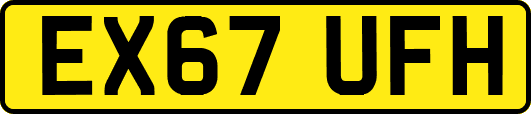 EX67 UFH